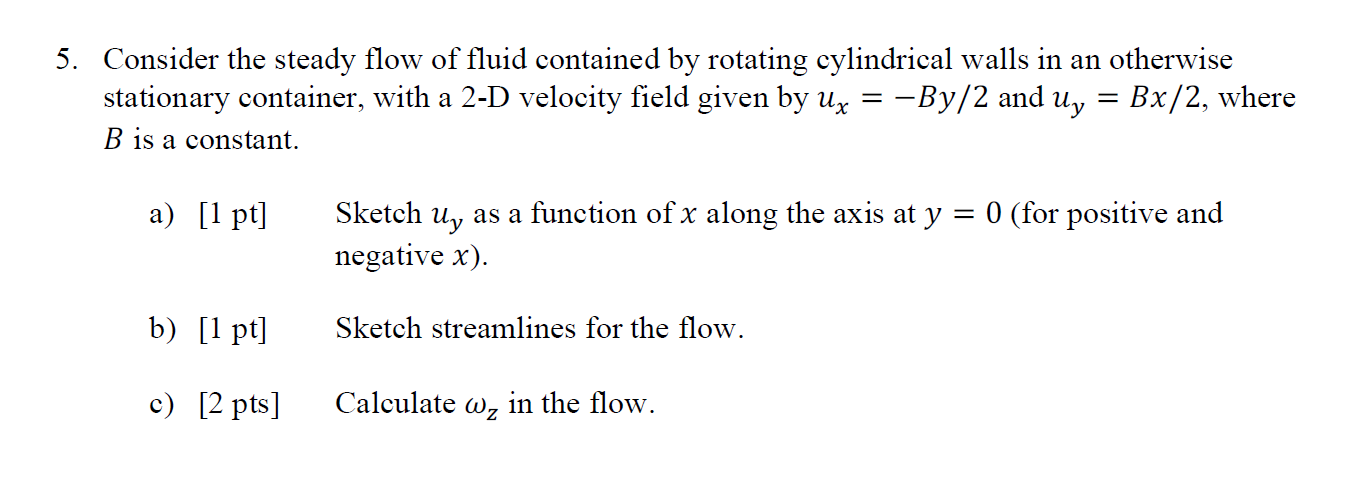 5. Consider the steady flow of fluid contained by rotating cylindrical walls in an otherwise stationary container, with a 2-D velocity field given by $u_x = -By/2$ and $u_y = Bx/2$, where $B$ is a constant.

a) [1 pt] Sketch $u_y$ as a function of $x$ along the axis at $y = 0$ (for positive and negative $x$).

b) [1 pt] Sketch streamlines for the flow.

c) [2 pts] Calculate $\omega_z$ in the flow.